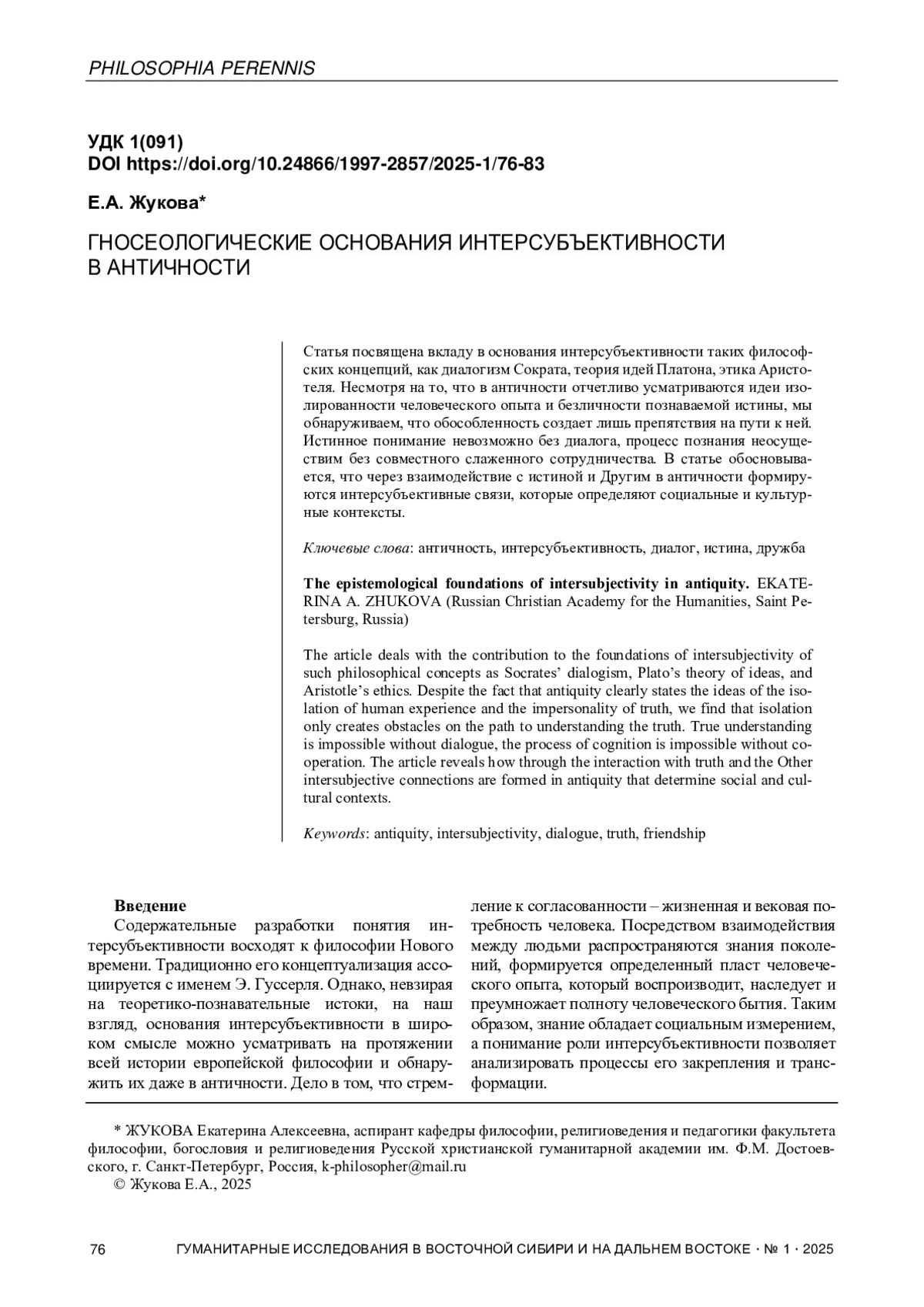 PHILOSOPHIA PERENNIS

УДК 1(091)
DOI https://doi.org/10.24866/1997-2857/2025-1/76-83

Е.А. Жукова*

ГНОСЕОЛОГИЧЕСКИЕ ОСНОВАНИЯ ИНТЕРСУБЪЕКТИВНОСТИ В АНТИЧНОСТИ

Статья посвящена вкладу в основания интерсубъективности таких философских концепций, как диалогизм Сократа, теория идей Платона, этика Аристотеля. Несмотря на то, что в античности отчетливо усматриваются идеи изолированности человеческого опыта и безличности познаваемой истины, мы обнаруживаем, что обособленность создает лишь препятствия на пути к ней. Истинное понимание невозможно без диалога, процесс познания неосуществим без совместного слаженного сотрудничества. В статье обосновывается, что через взаимодействие с истиной и Другим в античности формируются интерсубъективные связи, которые определяют социальные и культурные контексты.

Ключевые слова: античность, интерсубъективность, диалог, истина, дружба

The epistemological foundations of intersubjectivity in antiquity. EKATERINA A. ZHUKOVA (Russian Christian Academy for the Humanities, Saint Petersburg, Russia)

The article deals with the contribution to the foundations of intersubjectivity of such philosophical concepts as Socrates' dialogism, Plato's theory of ideas, and Aristotle's ethics. Despite the fact that antiquity clearly states the ideas of the isolation of human experience and the impersonality of truth, we find that isolation only creates obstacles on the path to understanding the truth. True understanding is impossible without dialogue, the process of cognition is impossible without cooperation. The article reveals how through the interaction with truth and the Other intersubjective connections are formed in antiquity that determine social and cultural contexts.

Keywords: antiquity, intersubjectivity, dialogue, truth, friendship

Введение
Содержательные разработки понятия интерсубъективности восходят к философии Нового времени. Традиционно его концептуализация ассоциируется с именем Э. Гуссерля. Однако, невзирая на теоретико-познавательные истоки, на наш взгляд, основания интерсубъективности в широком смысле можно усматривать на протяжении всей истории европейской философии и обнаружить их даже в античности. Дело в том, что стремление к согласованности – жизненная и вековая потребность человека. Посредством взаимодействия между людьми распространяются знания поколений, формируется определенный пласт человеческого опыта, который воспроизводит, наследует и преумножает полноту человеческого бытия. Таким образом, знание обладает социальным измерением, а понимание роли интерсубъективности позволяет анализировать процессы его закрепления и трансформации.

* ЖУКОВА Екатерина Алексеевна, аспирант кафедры философии, религиоведения и педагогики факультета философии, богословия и религиоведения Русской христианской гуманитарной академии им. Ф.М. Достоевского, г. Санкт-Петербург, Россия, k-philosopher@mail.ru
© Жукова Е.А., 2025

76 ГУМАНИТАРНЫЕ ИССЛЕДОВАНИЯ В ВОСТОЧНОЙ СИБИРИ И НА ДАЛЬНЕМ ВОСТОКЕ · № 1 · 2025